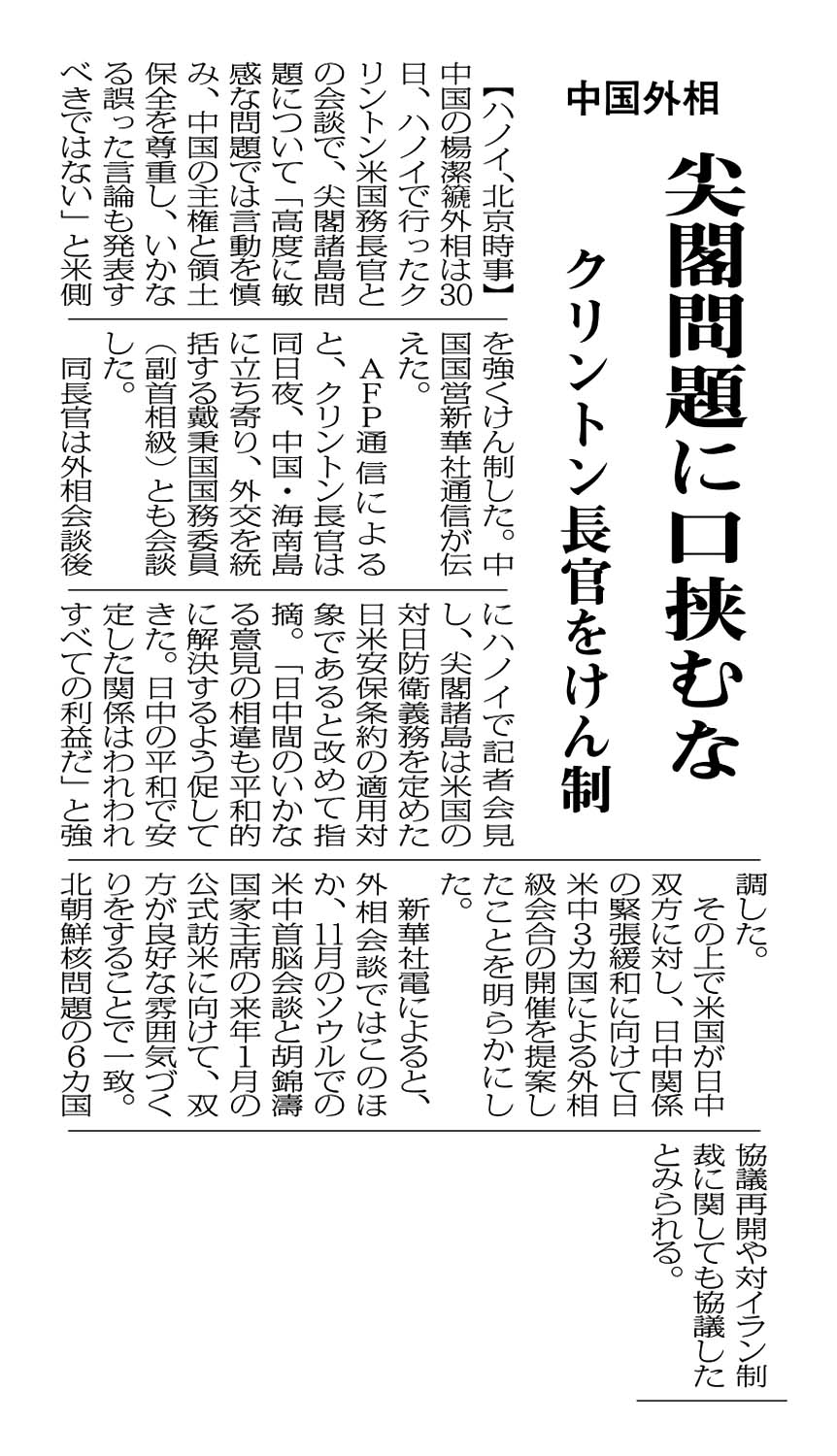 中国外相

尖閣問題に口挟むな

クリントン長官をけん制

【ハノイ、北京時事】中国の楊潔篪外相は30日、ハノイで行ったクリントン米国務長官との会談で、尖閣諸島問題について「高度に敏感な問題では言動を慎み、中国の主権と領土保全を尊重し、いかなる誤った言論も発表すべきではない」と米側を強くけん制した。中国国営新華社通信が伝えた。

AFP通信によると、クリントン長官は同日夜、中国・海南島に立ち寄り、外交を統括する戴秉国国務委員（副首相級）とも会談した。

同長官は外相会談後にハノイで記者会見し、尖閣諸島は米国の対日防衛義務を定めた日米安保条約の適用対象であると改めて指摘。「日中間のいかなる意見の相違も平和的に解決するよう促してきた。日中の平和で安定した関係はわれわれすべての利益だ」と強調した。

その上で米国が日中双方に対し、日中関係の緊張緩和に向けて日米中3カ国による外相級会合の開催を提案したことを明らかにした。

新華社電によると、外相会談ではこのほか、11月のソウルでの米中首脳会談と胡錦濤国家主席の来年1月の公式訪米に向けて、双方が良好な雰囲気づくりをすることで一致。北朝鮮核問題の6カ国協議再開や対イラン制裁に関しても協議したとみられる。